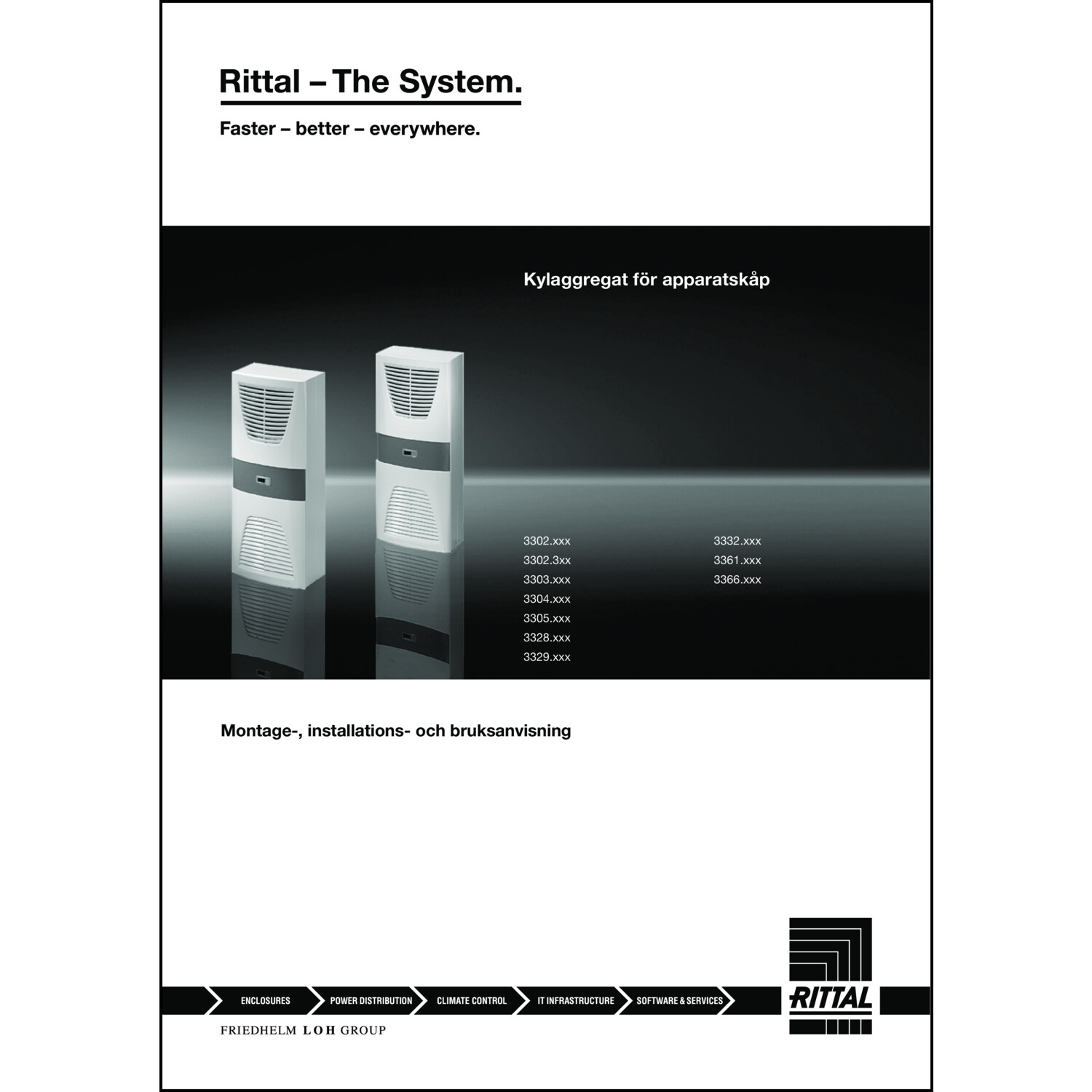 Rittal – The System.

Faster – better – everywhere.

Kylaggregat för apparatskåp

3302.xxx
3302.3xx
3303.xxx
3304.xxx
3305.xxx
3328.xxx
3329.xxx

3332.xxx
3361.xxx
3366.xxx

Montage-, installations- och bruksanvisning

ENCLOSURES
POWER DISTRIBUTION
CLIMATE CONTROL
IT INFRASTRUCTURE
SOFTWARE & SERVICES

RITTAL

FRIEDHELM LOH GROUP